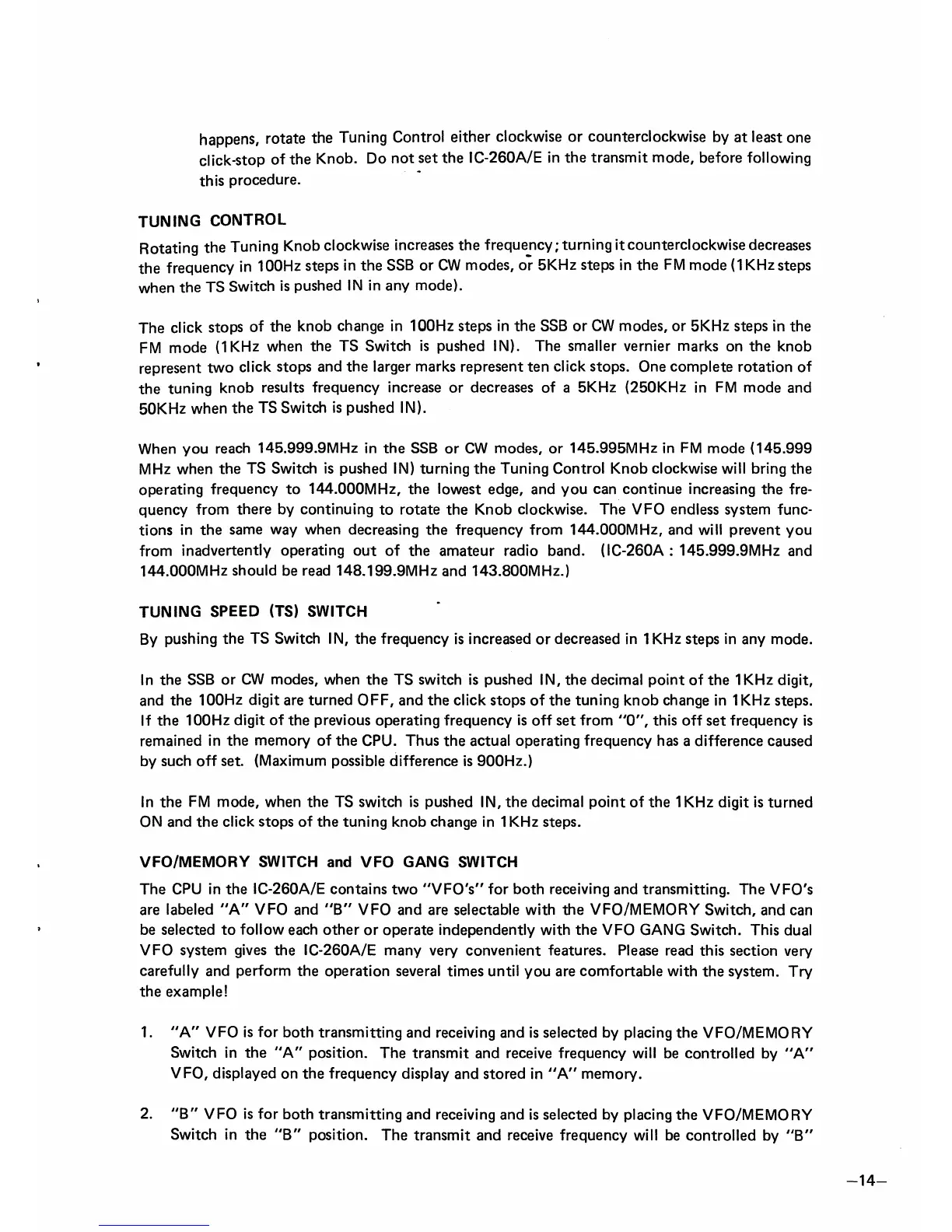 happens, rotate the Tuning Control either clockwise or counterclockwise by at least one click-stop of the Knob. Do not set the IC-260A/E in the transmit mode, before following this procedure.

TUNING CONTROL

Rotating the Tuning Knob clockwise increases the frequency; turning it counterclockwise decreases the frequency in 100Hz steps in the SSB or CW modes, or 5KHz steps in the FM mode (1KHz steps when the TS Switch is pushed IN in any mode).

The click stops of the knob change in 100Hz steps in the SSB or CW modes, or 5KHz steps in the FM mode (1KHz when the TS Switch is pushed IN). The smaller vernier marks on the knob represent two click stops and the larger marks represent ten click stops. One complete rotation of the tuning knob results frequency increase or decreases of a 5KHz (250KHz in FM mode and 50KHz when the TS Switch is pushed IN).

When you reach 145.999.9MHz in the SSB or CW modes, or 145.995MHz in FM mode (145.999 MHz when the TS Switch is pushed IN) turning the Tuning Control Knob clockwise will bring the operating frequency to 144.000MHz, the lowest edge, and you can continue increasing the frequency from there by continuing to rotate the Knob clockwise. The VFO endless system functions in the same way when decreasing the frequency from 144.000MHz, and will prevent you from inadvertently operating out of the amateur radio band. (IC-260A : 145.999.9MHz and 144.000MHz should be read 148.199.9MHz and 143.800MHz.)

TUNING SPEED (TS) SWITCH

By pushing the TS Switch IN, the frequency is increased or decreased in 1KHz steps in any mode.

In the SSB or CW modes, when the TS switch is pushed IN, the decimal point of the 1KHz digit, and the 100Hz digit are turned OFF, and the click stops of the tuning knob change in 1KHz steps. If the 100Hz digit of the previous operating frequency is off set from "0", this off set frequency is remained in the memory of the CPU. Thus the actual operating frequency has a difference caused by such off set. (Maximum possible difference is 900Hz.)

In the FM mode, when the TS switch is pushed IN, the decimal point of the 1KHz digit is turned ON and the click stops of the tuning knob change in 1KHz steps.

VFO/MEMORY SWITCH and VFO GANG SWITCH

The CPU in the IC-260A/E contains two "VFO's" for both receiving and transmitting. The VFO's are labeled "A" VFO and "B" VFO and are selectable with the VFO/MEMORY Switch, and can be selected to follow each other or operate independently with the VFO GANG Switch. This dual VFO system gives the IC-260A/E many very convenient features. Please read this section very carefully and perform the operation several times until you are comfortable with the system. Try the example!

1. "A" VFO is for both transmitting and receiving and is selected by placing the VFO/MEMORY Switch in the "A" position. The transmit and receive frequency will be controlled by "A" VFO, displayed on the frequency display and stored in "A" memory.

2. "B" VFO is for both transmitting and receiving and is selected by placing the VFO/MEMORY Switch in the "B" position. The transmit and receive frequency will be controlled by "B"

—14—